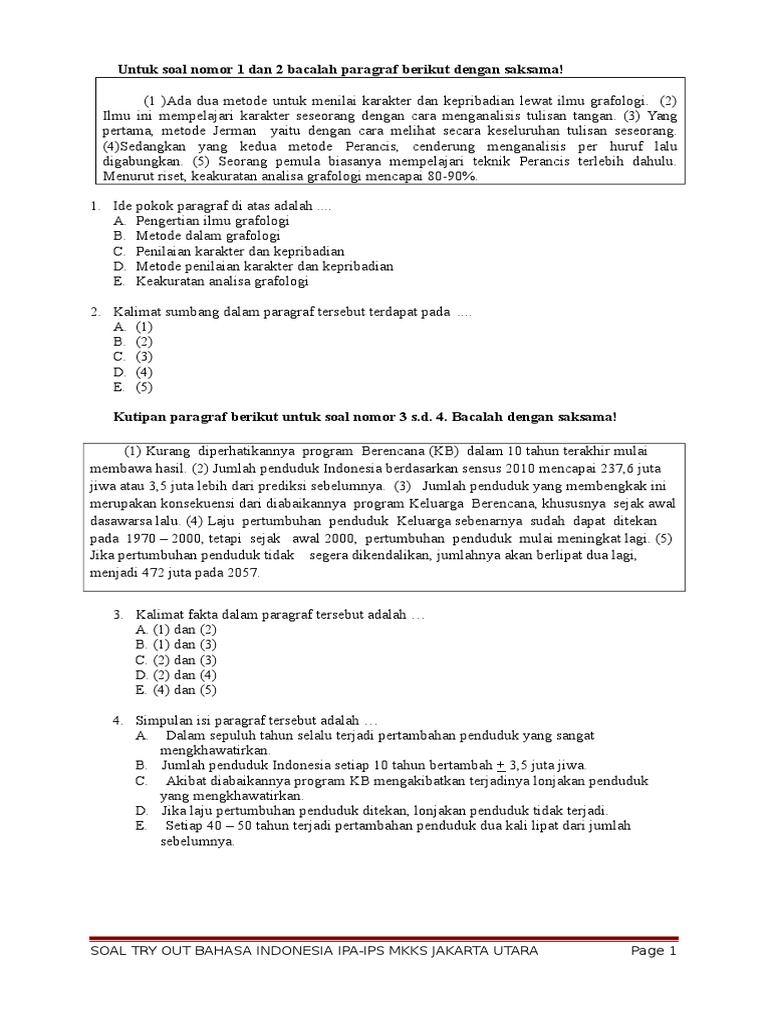 Untuk soal nomor 1 dan 2 bacalah paragraf berikut dengan saksama!

(1 )Ada dua metode untuk menilai karakter dan kepribadian lewat ilmu grafologi. (2) Ilmu ini mempelajari karakter seseorang dengan cara menganalisis tulisan tangan. (3) Yang pertama, metode Jerman yaitu dengan cara melihat secara keseluruhan tulisan seseorang. (4)Sedangkan yang kedua metode Perancis, cenderung menganalisis per huruf lalu digabungkan. (5) Seorang pemula biasanya mempelajari teknik Perancis terlebih dahulu. Menurut riset, keakuratan analisa grafologi mencapai 80-90%.

1. Ide pokok paragraf di atas adalah ....
A. Pengertian ilmu grafologi
B. Metode dalam grafologi
C. Penilaian karakter dan kepribadian
D. Metode penilaian karakter dan kepribadian
E. Keakuratan analisa grafologi

2. Kalimat sumbang dalam paragraf tersebut terdapat pada ....
A. (1)
B. (2)
C. (3)
D. (4)
E. (5)

Kutipan paragraf berikut untuk soal nomor 3 s.d. 4. Bacalah dengan saksama!

(1) Kurang diperhatikannya program Berencana (KB) dalam 10 tahun terakhir mulai membawa hasil. (2) Jumlah penduduk Indonesia berdasarkan sensus 2010 mencapai 237,6 juta jiwa atau 3,5 juta lebih dari prediksi sebelumnya. (3) Jumlah penduduk yang membengkak ini merupakan konsekuensi dari diabaikannya program Keluarga Berencana, khususnya sejak awal dasawarsa lalu. (4) Laju pertumbuhan penduduk Keluarga sebenarnya sudah dapat ditekan pada 1970 – 2000, tetapi sejak awal 2000, pertumbuhan penduduk mulai meningkat lagi. (5) Jika pertumbuhan penduduk tidak segera dikendalikan, jumlahnya akan berlipat dua lagi, menjadi 472 juta pada 2057.

3. Kalimat fakta dalam paragraf tersebut adalah ...
A. (1) dan (2)
B. (1) dan (3)
C. (2) dan (3)
D. (2) dan (4)
E. (4) dan (5)

4. Simpulan isi paragraf tersebut adalah ...
A. Dalam sepuluh tahun selalu terjadi pertambahan penduduk yang sangat mengkhawatirkan.
B. Jumlah penduduk Indonesia setiap 10 tahun bertambah $\pm$ 3,5 juta jiwa.
C. Akibat diabaikannya program KB mengakibatkan terjadinya lonjakan penduduk yang mengkhawatirkan.
D. Jika laju pertumbuhan penduduk ditekan, lonjakan penduduk tidak terjadi.
E. Setiap 40 – 50 tahun terjadi pertambahan penduduk dua kali lipat dari jumlah sebelumnya.

SOAL TRY OUT BAHASA INDONESIA IPA-IPS MKKS JAKARTA UTARA Page 1